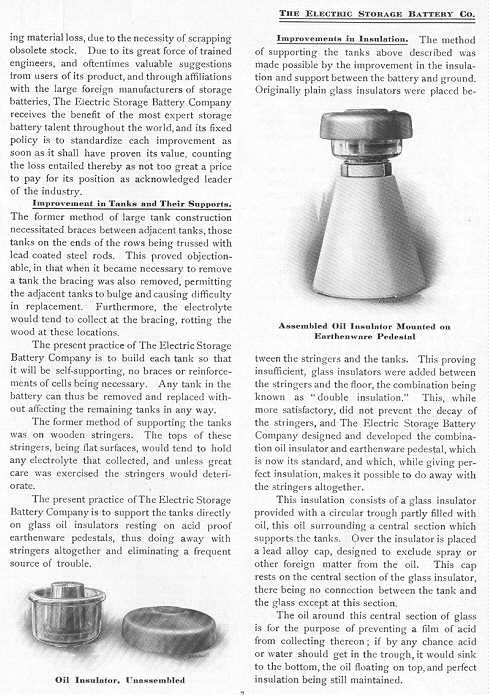 THE ELECTRIC STORAGE BATTERY CO.

ing material loss, due to the necessity of scrapping obsolete stock. Due to its great force of trained engineers, and oftentimes valuable suggestions from users of its product, and through affiliations with the large foreign manufacturers of storage batteries, The Electric Storage Battery Company receives the benefit of the most expert storage battery talent throughout the world, and its fixed policy is to standardize each improvement as soon as it shall have proven its value, counting the loss entailed thereby as not too great a price to pay for its position as acknowledged leader of the industry.

Improvement in Tanks and Their Supports. The former method of large tank construction necessitated braces between adjacent tanks, those tanks on the ends of the rows being trussed with lead coated steel rods. This proved objectionable, in that when it became necessary to remove a tank the bracing was also removed, permitting the adjacent tanks to bulge and causing difficulty in replacement. Furthermore, the electrolyte would tend to collect at the bracing, rotting the wood at these locations.

The present practice of The Electric Storage Battery Company is to build each tank so that it will be self-supporting, no braces or reinforcements of cells being necessary. Any tank in the battery can thus be removed and replaced without affecting the remaining tanks in any way.

The former method of supporting the tanks was on wooden stringers. The tops of these stringers, being flat surfaces, would tend to hold any electrolyte that collected, and unless great care was exercised the stringers would deteriorate.

The present practice of The Electric Storage Battery Company is to support the tanks directly on glass oil insulators resting on acid proof earthenware pedestals, thus doing away with stringers altogether and eliminating a frequent source of trouble.

Oil Insulator, Unassembled

Improvements in Insulation. The method of supporting the tanks above described was made possible by the improvement in the insulation and support between the battery and ground. Originally plain glass insulators were placed be-

Assembled Oil Insulator Mounted on Earthenware Pedestal

tween the stringers and the tanks. This proving insufficient, glass insulators were added between the stringers and the floor, the combination being known as "double insulation." This, while more satisfactory, did not prevent the decay of the stringers, and The Electric Storage Battery Company designed and developed the combination oil insulator and earthenware pedestal, which is now its standard, and which, while giving perfect insulation, makes it possible to do away with the stringers altogether.

This insulation consists of a glass insulator provided with a circular trough partly filled with oil, this oil surrounding a central section which supports the tanks. Over the insulator is placed a lead alloy cap, designed to exclude spray or other foreign matter from the oil. This cap rests on the central section of the glass insulator, there being no connection between the tank and the glass except at this section.

The oil around this central section of glass is for the purpose of preventing a film of acid from collecting thereon; if by any chance acid or water should get in the trough, it would sink to the bottom, the oil floating on top, and perfect insulation being still maintained.

7